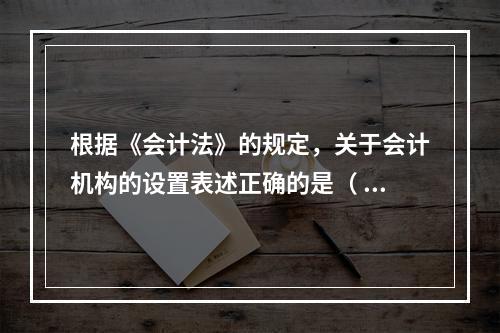 根据《会计法》的规定，关于会计机构的设置表述正确的是（...